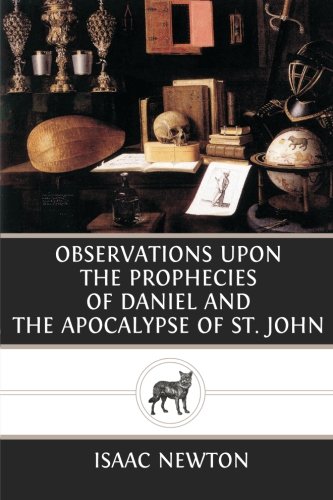 OBSERVATIONS UPON THE PROPHECIES OF DANIEL AND THE APOCALYPSE OF ST. JOHN

ISAAC NEWTON